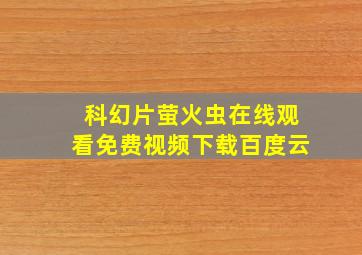 科幻片萤火虫在线观看免费视频下载百度云